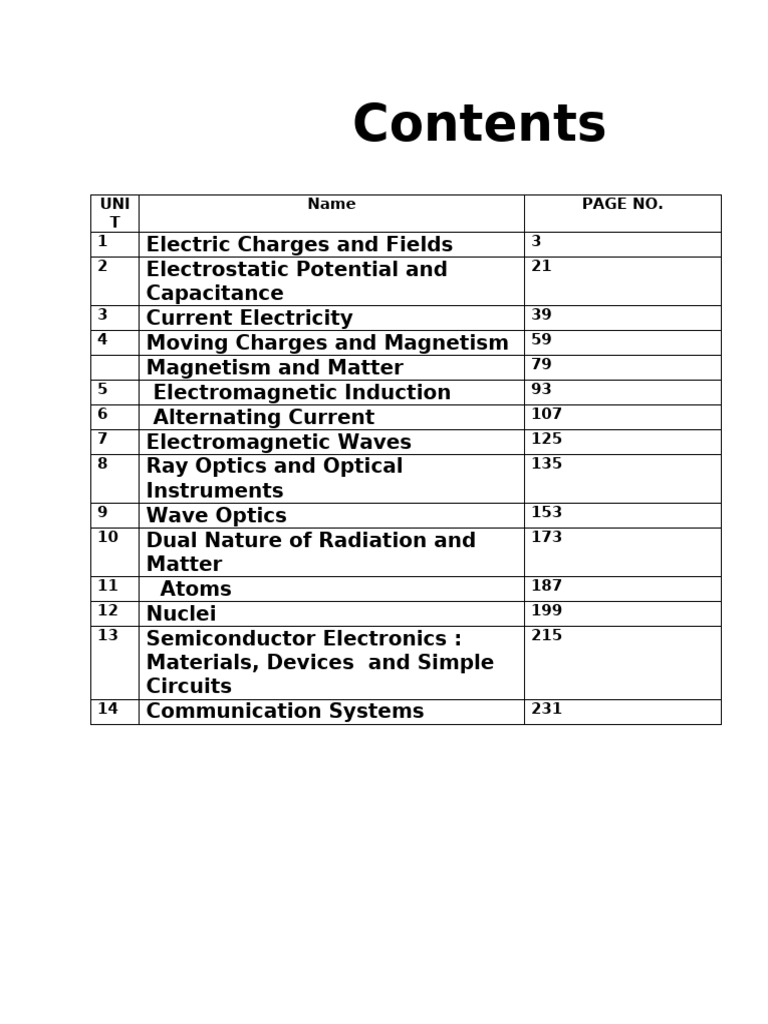 Contents

| UNIT | Name | PAGE NO. |
|---|---|---|
| 1 | Electric Charges and Fields | 3 |
| 2 | Electrostatic Potential and Capacitance | 21 |
| 3 | Current Electricity | 39 |
| 4 | Moving Charges and Magnetism | 59 |
|  | Magnetism and Matter | 79 |
| 5 | Electromagnetic Induction | 93 |
| 6 | Alternating Current | 107 |
| 7 | Electromagnetic Waves | 125 |
| 8 | Ray Optics and Optical Instruments | 135 |
| 9 | Wave Optics | 153 |
| 10 | Dual Nature of Radiation and Matter | 173 |
| 11 | Atoms | 187 |
| 12 | Nuclei | 199 |
| 13 | Semiconductor Electronics : Materials, Devices and Simple Circuits | 215 |
| 14 | Communication Systems | 231 |